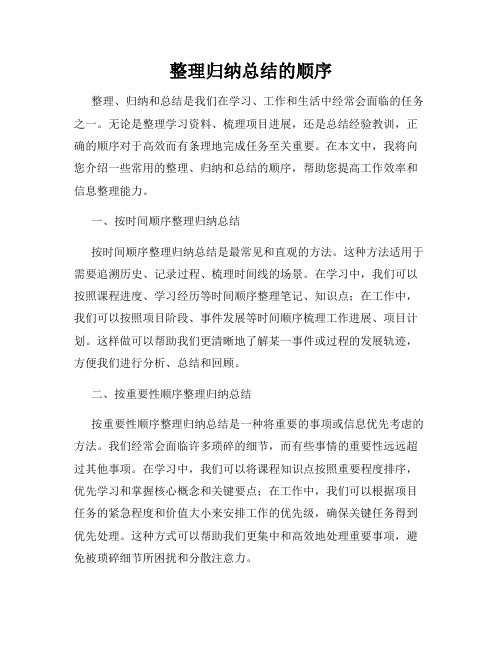 整理归纳总结的顺序

整理、归纳和总结是我们在学习、工作和生活中经常会面临的任务之一。无论是整理学习资料、梳理项目进展，还是总结经验教训，正确的顺序对于高效而有条理地完成任务至关重要。在本文中，我将向您介绍一些常用的整理、归纳和总结的顺序，帮助您提高工作效率和信息整理能力。

一、按时间顺序整理归纳总结

按时间顺序整理归纳总结是最常见和直观的方法。这种方法适用于需要追溯历史、记录过程、梳理时间线的场景。在学习中，我们可以按照课程进度、学习经历等时间顺序整理笔记、知识点；在工作中，我们可以按照项目阶段、事件发展等时间顺序梳理工作进展、项目计划。这样做可以帮助我们更清晰地了解某一事件或过程的发展轨迹，方便我们进行分析、总结和回顾。

二、按重要性顺序整理归纳总结

按重要性顺序整理归纳总结是一种将重要的事项或信息优先考虑的方法。我们经常会面临许多琐碎的细节，而有些事情的重要性远远超过其他事项。在学习中，我们可以将课程知识点按照重要程度排序，优先学习和掌握核心概念和关键要点；在工作中，我们可以根据项目任务的紧急程度和价值大小来安排工作的优先级，确保关键任务得到优先处理。这种方式可以帮助我们更集中和高效地处理重要事项，避免被琐碎细节所困扰和分散注意力。